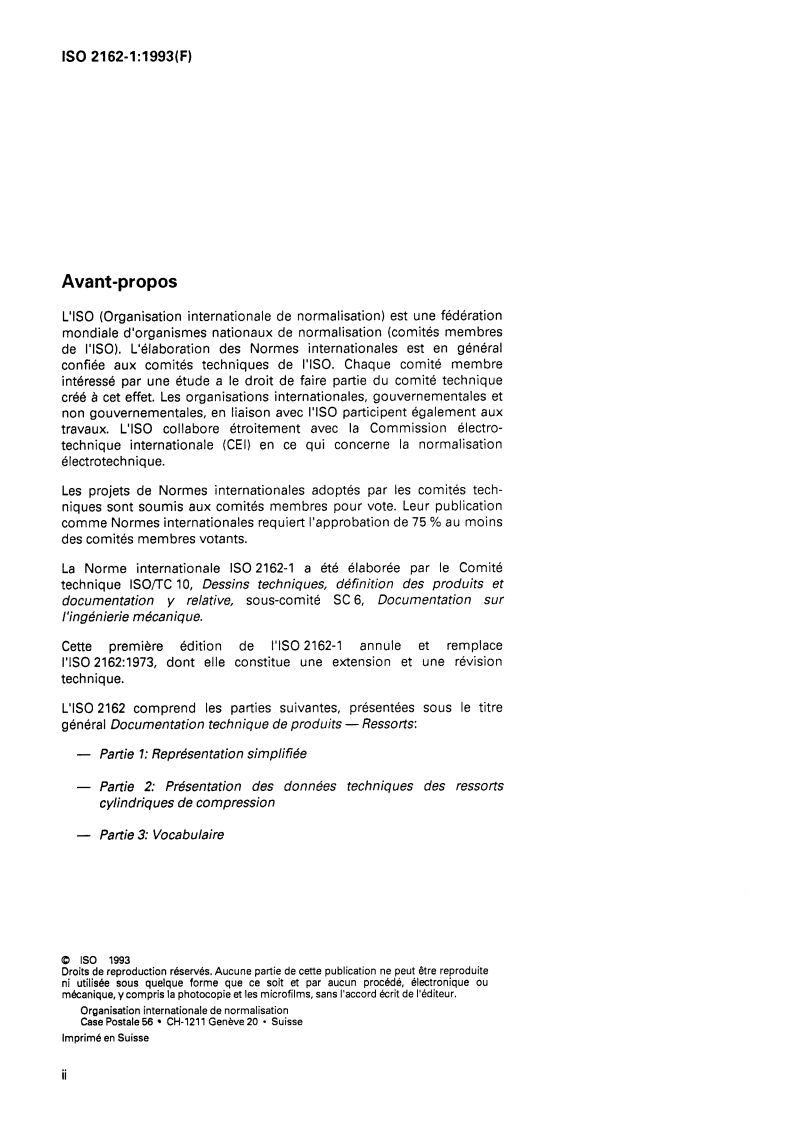 ISO 2162-1:1993(F)

Avant-propos

L'ISO (Organisation internationale de normalisation) est une fédération mondiale d'organismes nationaux de normalisation (comités membres de l'ISO). L'élaboration des Normes internationales est en général confiée aux comités techniques de l'ISO. Chaque comité membre intéressé par une étude a le droit de faire partie du comité technique créé à cet effet. Les organisations internationales, gouvernementales et non gouvernementales, en liaison avec l'ISO participent également aux travaux. L'ISO collabore étroitement avec la Commission électrotechnique internationale (CEI) en ce qui concerne la normalisation électrotechnique.

Les projets de Normes internationales adoptés par les comités techniques sont soumis aux comités membres pour vote. Leur publication comme Normes internationales requiert l'approbation de 75 % au moins des comités membres votants.

La Norme internationale ISO 2162-1 a été élaborée par le Comité technique ISO/TC 10, Dessins techniques, définition des produits et documentation y relative, sous-comité SC 6, Documentation sur l'ingénierie mécanique.

Cette première édition de l'ISO 2162-1 annule et remplace l'ISO 2162:1973, dont elle constitue une extension et une révision technique.

L'ISO 2162 comprend les parties suivantes, présentées sous le titre général Documentation technique de produits — Ressorts:

— Partie 1: Représentation simplifiée

— Partie 2: Présentation des données techniques des ressorts cylindriques de compression

— Partie 3: Vocabulaire

© ISO 1993
Droits de reproduction réservés. Aucune partie de cette publication ne peut être reproduite ni utilisée sous quelque forme que ce soit et par aucun procédé, électronique ou mécanique, y compris la photocopie et les microfilms, sans l'accord écrit de l'éditeur.
Organisation internationale de normalisation
Case Postale 56 • CH-1211 Genève 20 • Suisse
Imprimé en Suisse

ii